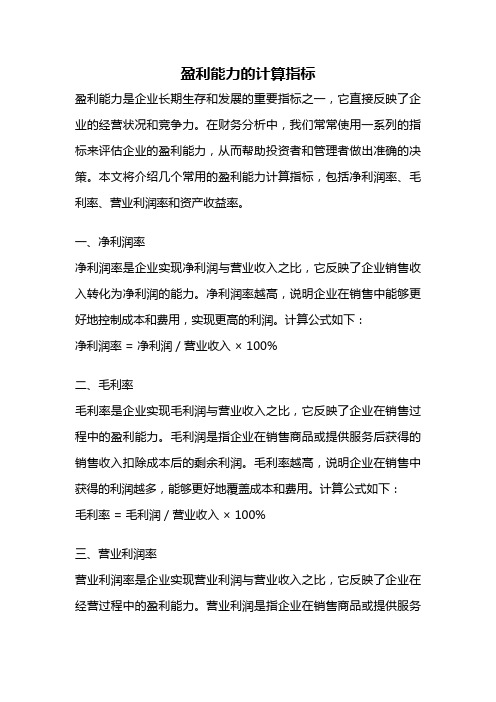 盈利能力的计算指标

盈利能力是企业长期生存和发展的重要指标之一，它直接反映了企业的经营状况和竞争力。在财务分析中，我们常常使用一系列的指标来评估企业的盈利能力，从而帮助投资者和管理者做出准确的决策。本文将介绍几个常用的盈利能力计算指标，包括净利润率、毛利率、营业利润率和资产收益率。

一、净利润率

净利润率是企业实现净利润与营业收入之比，它反映了企业销售收入转化为净利润的能力。净利润率越高，说明企业在销售中能够更好地控制成本和费用，实现更高的利润。计算公式如下：

净利润率 = 净利润 / 营业收入 × 100%

二、毛利率

毛利率是企业实现毛利润与营业收入之比，它反映了企业在销售过程中的盈利能力。毛利润是指企业在销售商品或提供服务后获得的销售收入扣除成本后的剩余利润。毛利率越高，说明企业在销售中获得的利润越多，能够更好地覆盖成本和费用。计算公式如下：

毛利率 = 毛利润 / 营业收入 × 100%

三、营业利润率

营业利润率是企业实现营业利润与营业收入之比，它反映了企业在经营过程中的盈利能力。营业利润是指企业在销售商品或提供服务